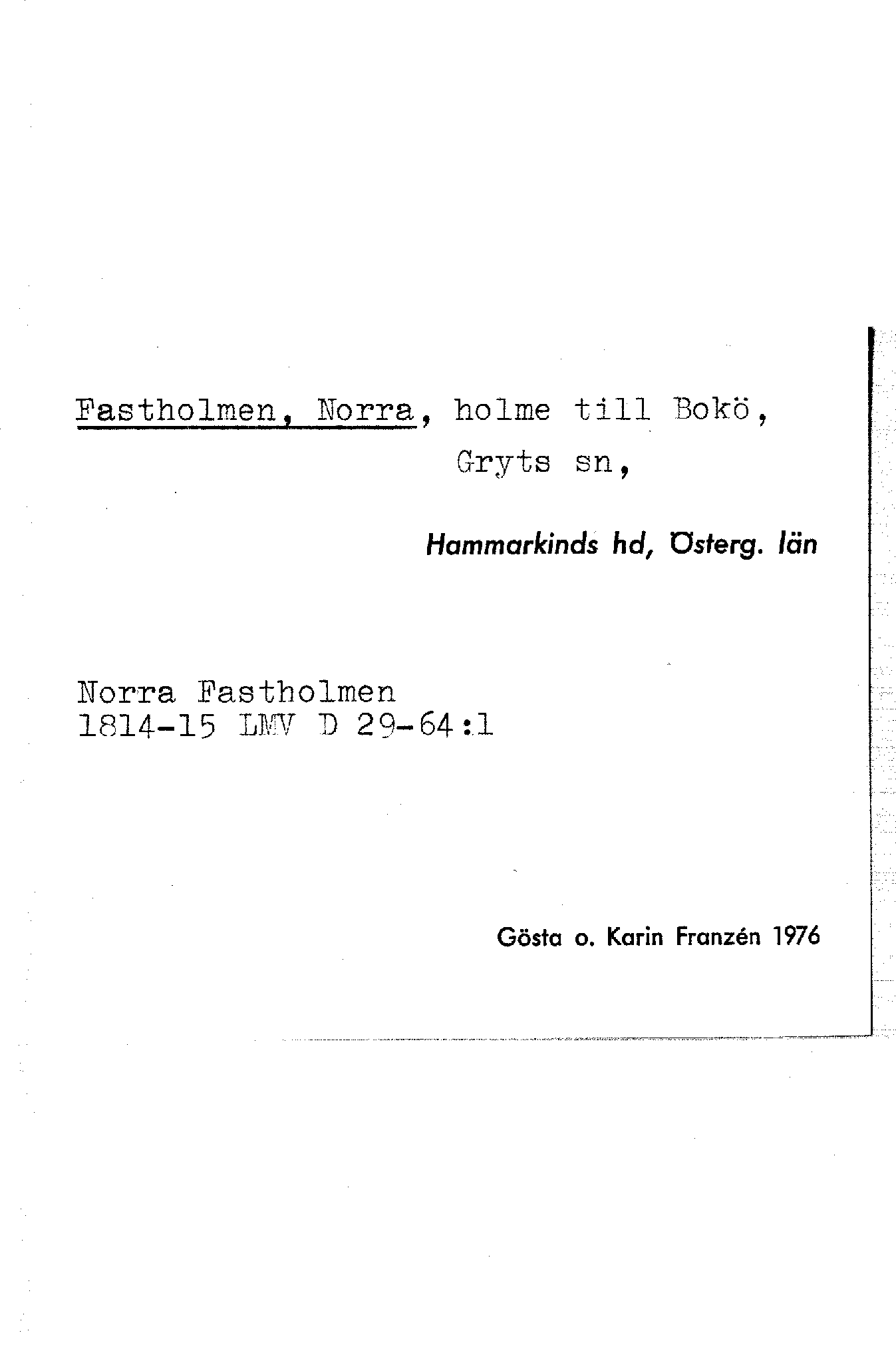 Fastholmen, Norra, holme till Bokö,
Gryts sn,

Hammarkinds hd, Österg. län

Norra Fastholmen
1814-15 LMV D 29-64:1

Gösta o. Karin Franzén 1976